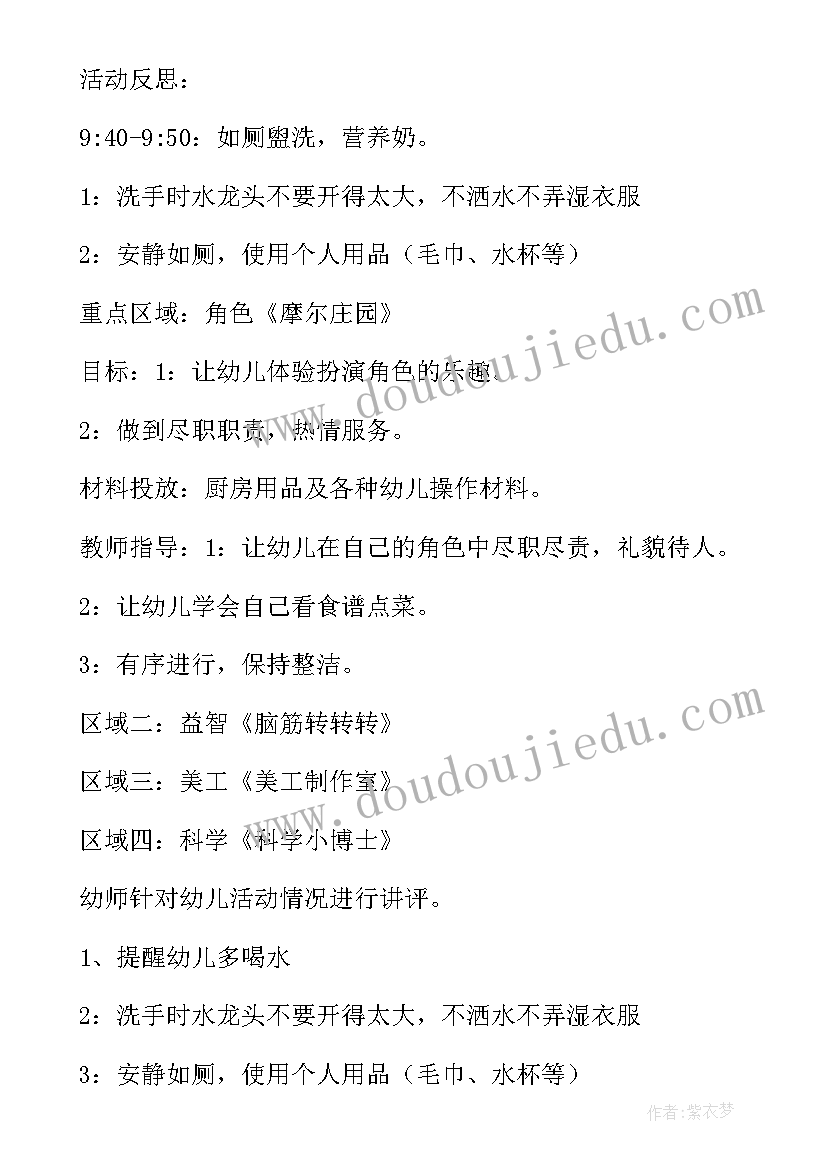 活动反思：

9:40-9:50：如厕盥洗，营养奶。

1：洗手时水龙头不要开得太大，不洒水不弄湿衣服

2：安静如厕，使用个人用品（毛巾、水杯等）

重点区域：角色《摩尔庄园》

目标：1：让幼儿体验扮演角色的乐趣。

2：做到尽职职责，热情服务。

材料投放：厨房用品及各种幼儿操作材料。

教师指导：1：让幼儿在自己的角色中尽职尽责，礼貌待人。

2：让幼儿学会自己看食谱点菜。

3：有序进行，保持整洁。

区域二：益智《脑筋转转转》

区域三：美工《美工制作室》

区域四：科学《科学小博士》

幼师针对幼儿活动情况进行讲评。

1、提醒幼儿多喝水

2：洗手时水龙头不要开得太大，不洒水不弄湿衣服

3：安静如厕，使用个人用品（毛巾、水杯等）

www.doudoujiedu.com

www.doudoujiedu.com

作者：紫衣梦